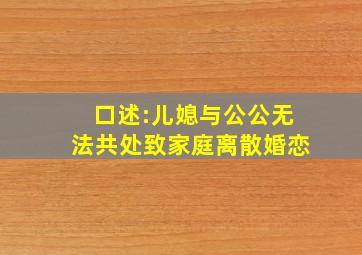 口述:儿媳与公公无法共处致家庭离散婚恋